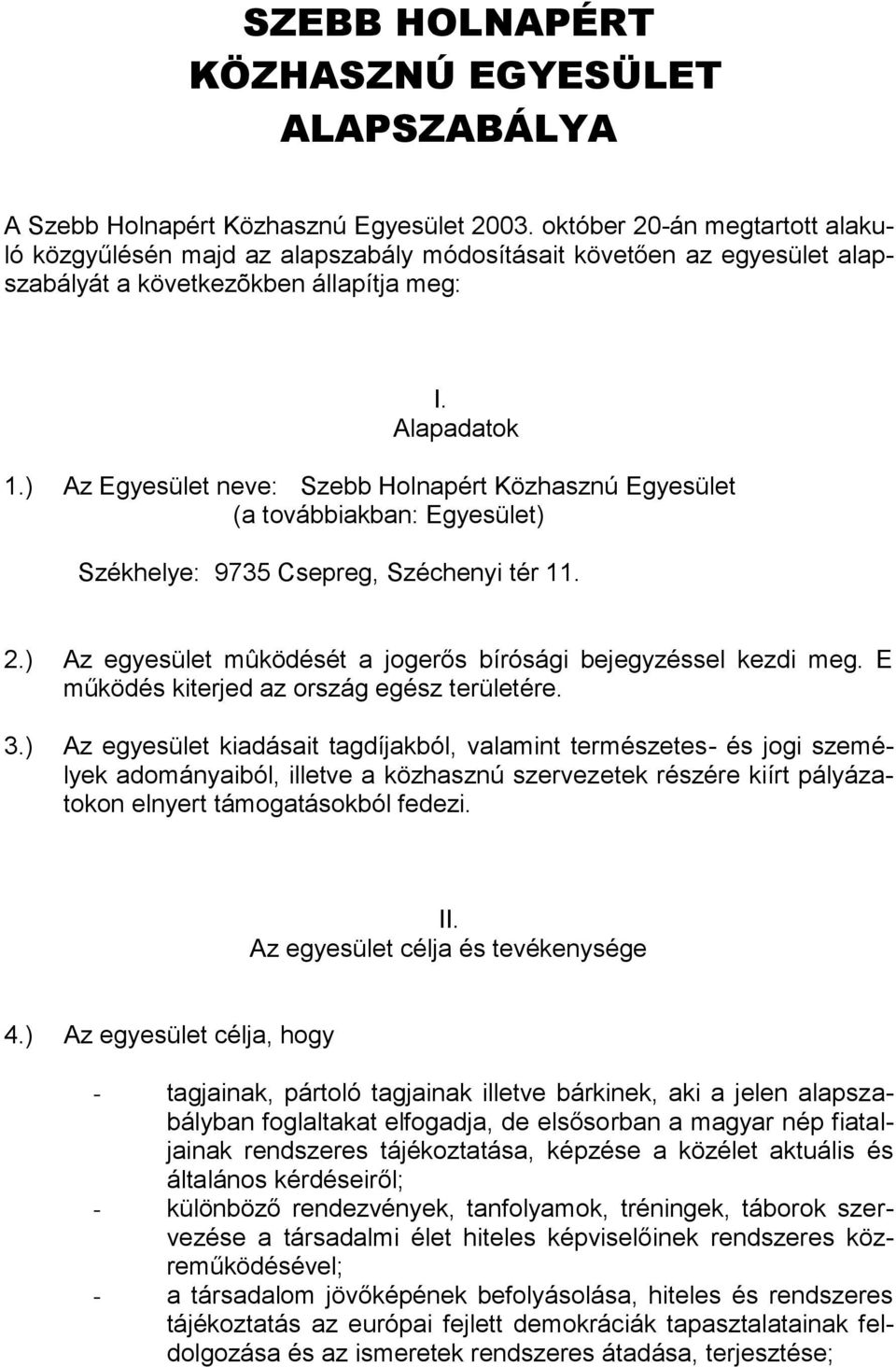 SZEBB HOLNAPÉRT KÖZHASZNÚ EGYESÜLET ALAPSZABÁLYA

A Szebb Holnapért Közhasznú Egyesület 2003. október 20-án megtartott alakuló közgyűlésén majd az alapszabály módosításait követően az egyesület alapszabályát a következõkben állapítja meg:

I.
Alapadatok

1.) Az Egyesület neve: Szebb Holnapért Közhasznú Egyesület (a továbbiakban: Egyesület)

Székhelye: 9735 Csepreg, Széchenyi tér 11.

2.) Az egyesület mûködését a jogerős bírósági bejegyzéssel kezdi meg. E működés kiterjed az ország egész területére.

3.) Az egyesület kiadásait tagdíjakból, valamint természetes- és jogi személyek adományaiból, illetve a közhasznú szervezetek részére kiírt pályázatokon elnyert támogatásokból fedezi.

II.
Az egyesület célja és tevékenysége

4.) Az egyesület célja, hogy

- tagjainak, pártoló tagjainak illetve bárkinek, aki a jelen alapszabályban foglaltakat elfogadja, de elsősorban a magyar nép fiataljainak rendszeres tájékoztatása, képzése a közélet aktuális és általános kérdéseiről;
- különböző rendezvények, tanfolyamok, tréningek, táborok szervezése a társadalmi élet hiteles képviselőinek rendszeres közreműködésével;
- a társadalom jövőképének befolyásolása, hiteles és rendszeres tájékoztatás az európai fejlett demokráciák tapasztalatainak feldolgozása és az ismeretek rendszeres átadása, terjesztése;